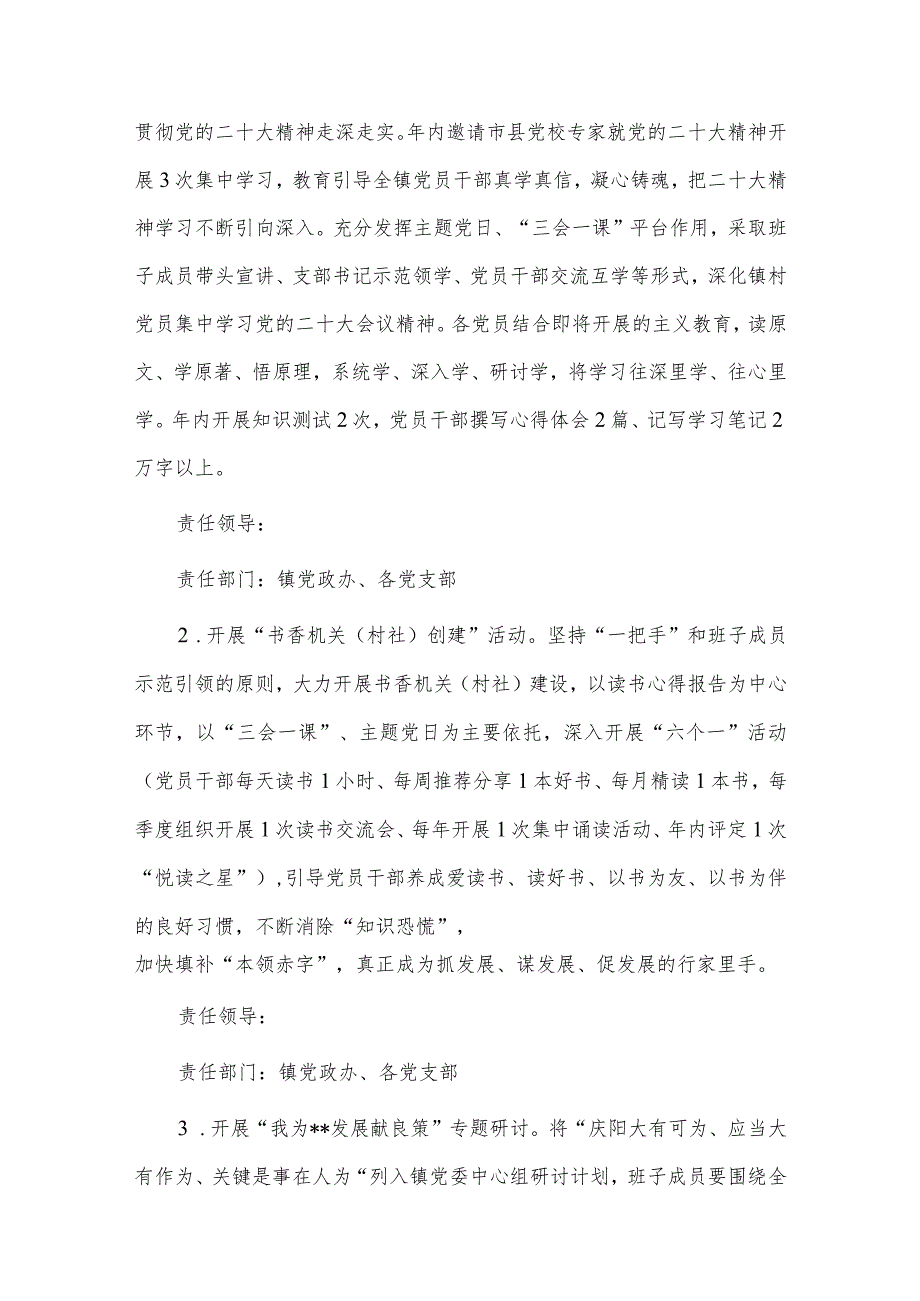 贯彻党的二十大精神走深走实。年内邀请市县党校专家就党的二十大精神开展3次集中学习，教育引导全镇党员干部真学真信，凝心铸魂，把二十大精神学习不断引向深入。充分发挥主题党日、“三会一课”平台作用，采取班子成员带头宣讲、支部书记示范领学、党员干部交流互学等形式，深化镇村党员集中学习党的二十大会议精神。各党员结合即将开展的主义教育，读原文、学原著、悟原理，系统学、深入学、研讨学，将学习往深里学、往心里学。年内开展知识测试2次，党员干部撰写心得体会2篇、记写学习笔记2万字以上。

责任领导：

责任部门：镇党政办、各党支部

2．开展“书香机关（村社）创建”活动。坚持“一把手”和班子成员示范引领的原则，大力开展书香机关（村社）建设，以读书心得报告为中心环节，以“三会一课”、主题党日为主要依托，深入开展“六个一”活动（党员干部每天读书1小时、每周推荐分享1本好书、每月精读1本书，每季度组织开展1次读书交流会、每年开展1次集中诵读活动、年内评定1次“悦读之星”），引导党员干部养成爱读书、读好书、以书为友、以书为伴的良好习惯，不断消除“知识恐慌”，
加快填补“本领赤字”，真正成为抓发展、谋发展、促发展的行家里手。

责任领导：

责任部门：镇党政办、各党支部

3．开展“我为**发展献良策”专题研讨。将“庆阳大有可为、应当大有作为、关键是事在人为“列入镇党委中心组研讨计划，班子成员要围绕全